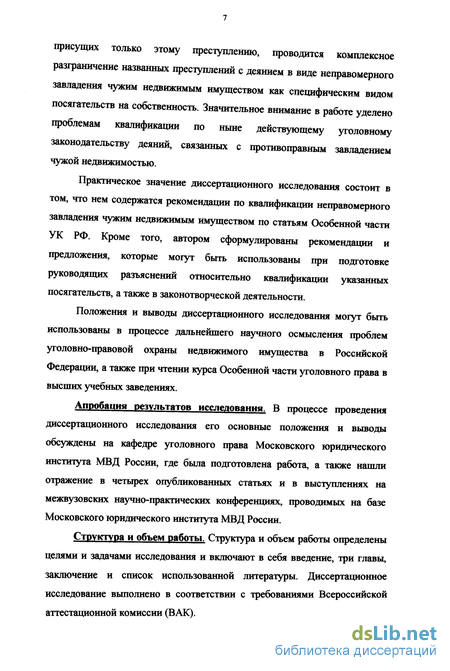 7

присущих только этому преступлению, проводится комплексное разграничение названных преступлений с деянием в виде неправомерного завладения чужим недвижимым имуществом как специфическим видом посягательств на собственность. Значительное внимание в работе уделено проблемам квалификации по ныне действующему уголовному законодательству деяний, связанных с противоправным завладением чужой недвижимостью.

Практическое значение диссертационного исследования состоит в том, что нем содержатся рекомендации по квалификации неправомерного завладения чужим недвижимым имуществом по статьям Особенной части УК РФ. Кроме того, автором сформулированы рекомендации и предложения, которые могут быть использованы при подготовке руководящих разъяснений относительно квалификации указанных посягательств, а также в законотворческой деятельности.

Положения и выводы диссертационного исследования могут быть использованы в процессе дальнейшего научного осмысления проблем уголовно-правовой охраны недвижимого имущества в Российской Федерации, а также при чтении курса Особенной части уголовного права в высших учебных заведениях.

Апробация результатов исследования. В процессе проведения диссертационного исследования его основные положения и выводы обсуждены на кафедре уголовного права Московского юридического института МВД России, где была подготовлена работа, а также нашли отражение в четырех опубликованных статьях и в выступлениях на межвузовских научно-практических конференциях, проводимых на базе Московского юридического института МВД России.

Структура и объем работы. Структура и объем работы определены целями и задачами исследования и включают в себя введение, три главы, заключение и список использованной литературы. Диссертационное исследование выполнено в соответствии с требованиями Всероссийской аттестационной комиссии (ВАК).

dsLib.net
библиотека диссертаций